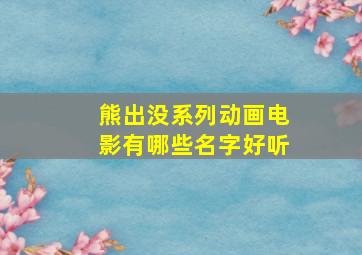 熊出没系列动画电影有哪些名字好听